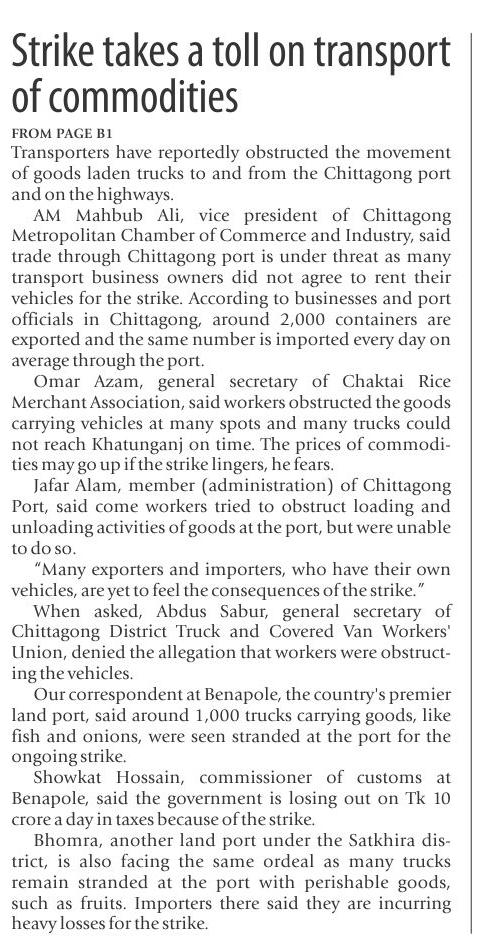 Strike takes a toll on transport of commodities

FROM PAGE B1

Transporters have reportedly obstructed the movement of goods laden trucks to and from the Chittagong port and on the highways.

AM Mahbub Ali, vice president of Chittagong Metropolitan Chamber of Commerce and Industry, said trade through Chittagong port is under threat as many transport business owners did not agree to rent their vehicles for the strike. According to businesses and port officials in Chittagong, around 2,000 containers are exported and the same number is imported every day on average through the port.

Omar Azam, general secretary of Chaktai Rice Merchant Association, said workers obstructed the goods carrying vehicles at many spots and many trucks could not reach Khatunganj on time. The prices of commodities may go up if the strike lingers, he fears.

Jafar Alam, member (administration) of Chittagong Port, said come workers tried to obstruct loading and unloading activities of goods at the port, but were unable to do so.

"Many exporters and importers, who have their own vehicles, are yet to feel the consequences of the strike."

When asked, Abdus Sabur, general secretary of Chittagong District Truck and Covered Van Workers' Union, denied the allegation that workers were obstructing the vehicles.

Our correspondent at Benapole, the country's premier land port, said around 1,000 trucks carrying goods, like fish and onions, were seen stranded at the port for the ongoing strike.

Showkat Hossain, commissioner of customs at Benapole, said the government is losing out on Tk 10 crore a day in taxes because of the strike.

Bhomra, another land port under the Satkhira district, is also facing the same ordeal as many trucks remain stranded at the port with perishable goods, such as fruits. Importers there said they are incurring heavy losses for the strike.